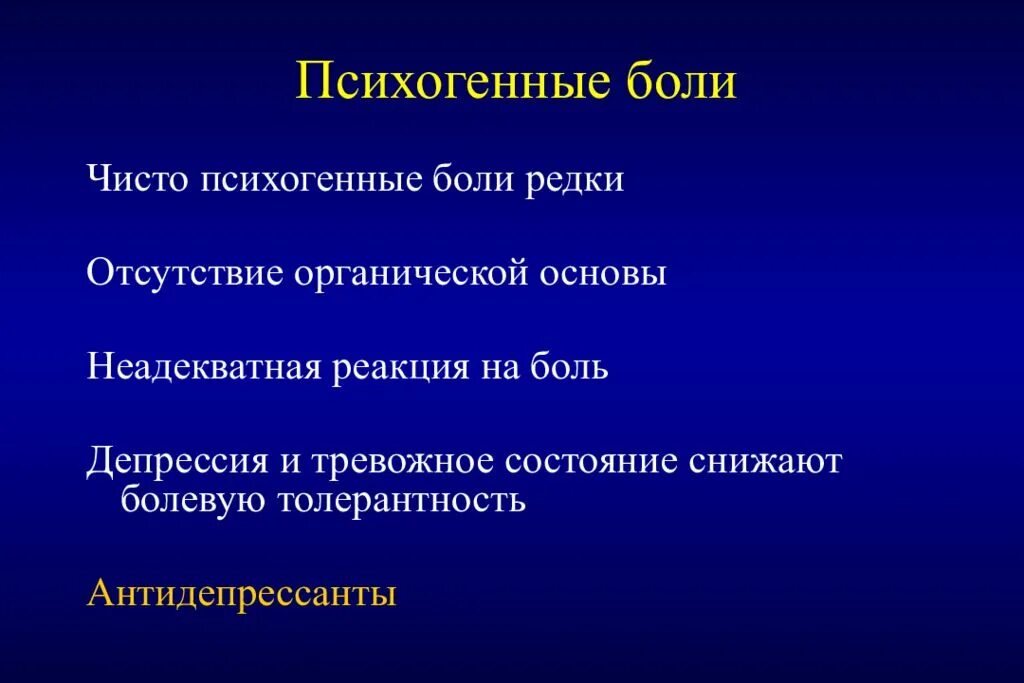 Психогенные боли

Чисто психогенные боли редки

Отсутствие органической основы

Неадекватная реакция на боль

Депрессия и тревожное состояние снижают болевую толерантность

Антидепрессанты